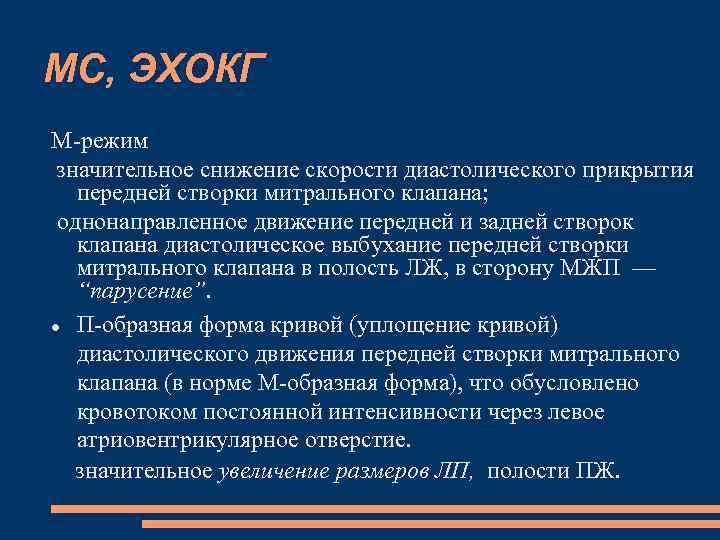 МС, ЭХОКГ

М-режим

значительное снижение скорости диастолического прикрытия передней створки митрального клапана;

однонаправленное движение передней и задней створок клапана диастолическое выбухание передней створки митрального клапана в полость ЛЖ, в сторону МЖП — “парусение”.

• П-образная форма кривой (уплощение кривой) диастолического движения передней створки митрального клапана (в норме М-образная форма), что обусловлено кровотоком постоянной интенсивности через левое атриовентрикулярное отверстие.

значительное увеличение размеров ЛП, полости ПЖ.